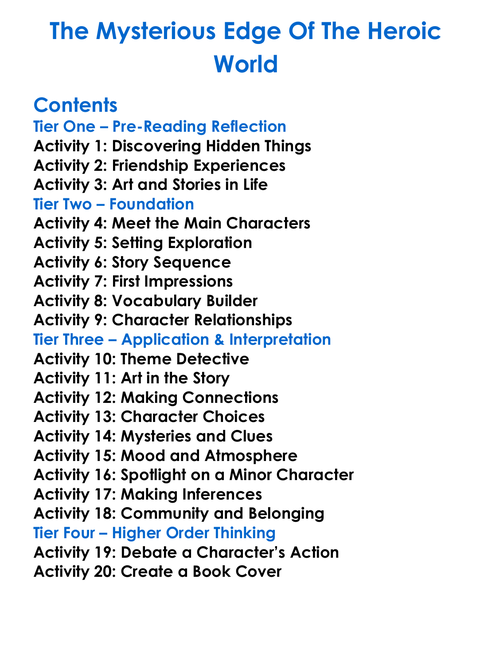 The Mysterious Edge Of The Heroic World

Contents
Tier One – Pre-Reading Reflection
Activity 1: Discovering Hidden Things
Activity 2: Friendship Experiences
Activity 3: Art and Stories in Life
Tier Two – Foundation
Activity 4: Meet the Main Characters
Activity 5: Setting Exploration
Activity 6: Story Sequence
Activity 7: First Impressions
Activity 8: Vocabulary Builder
Activity 9: Character Relationships
Tier Three – Application & Interpretation
Activity 10: Theme Detective
Activity 11: Art in the Story
Activity 12: Making Connections
Activity 13: Character Choices
Activity 14: Mysteries and Clues
Activity 15: Mood and Atmosphere
Activity 16: Spotlight on a Minor Character
Activity 17: Making Inferences
Activity 18: Community and Belonging
Tier Four – Higher Order Thinking
Activity 19: Debate a Character's Action
Activity 20: Create a Book Cover